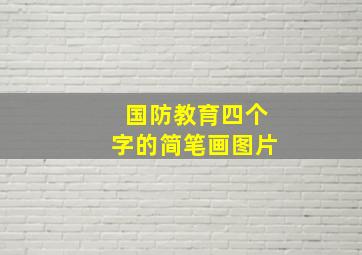 国防教育四个字的简笔画图片